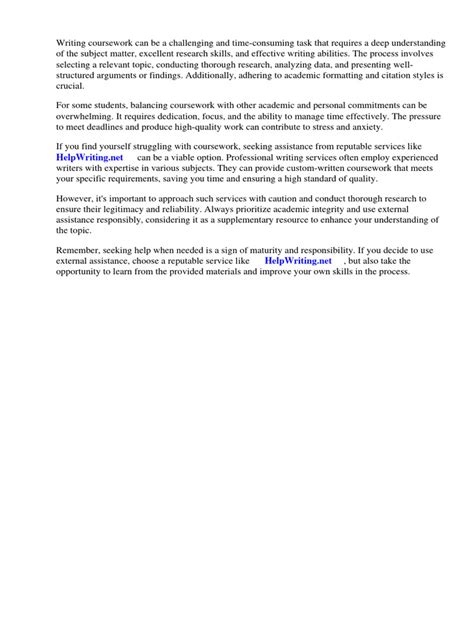 Writing coursework can be a challenging and time-consuming task that requires a deep understanding of the subject matter, excellent research skills, and effective writing abilities. The process involves selecting a relevant topic, conducting thorough research, analyzing data, and presenting well-structured arguments or findings. Additionally, adhering to academic formatting and citation styles is crucial.

For some students, balancing coursework with other academic and personal commitments can be overwhelming. It requires dedication, focus, and the ability to manage time effectively. The pressure to meet deadlines and produce high-quality work can contribute to stress and anxiety.

If you find yourself struggling with coursework, seeking assistance from reputable services like HelpWriting.net can be a viable option. Professional writing services often employ experienced writers with expertise in various subjects. They can provide custom-written coursework that meets your specific requirements, saving you time and ensuring a high standard of quality.

However, it's important to approach such services with caution and conduct thorough research to ensure their legitimacy and reliability. Always prioritize academic integrity and use external assistance responsibly, considering it as a supplementary resource to enhance your understanding of the topic.

Remember, seeking help when needed is a sign of maturity and responsibility. If you decide to use external assistance, choose a reputable service like HelpWriting.net , but also take the opportunity to learn from the provided materials and improve your own skills in the process.